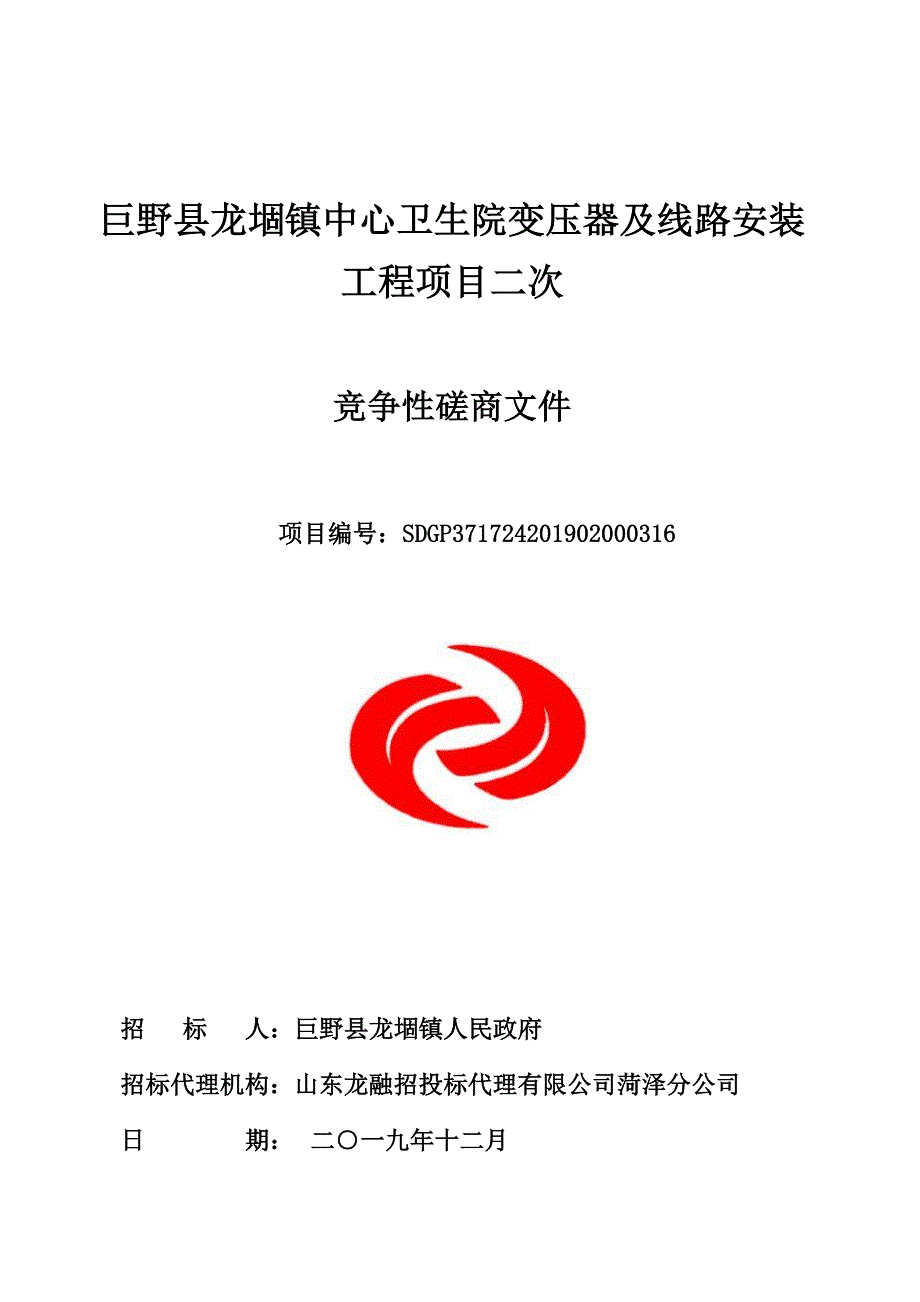 巨野县龙堌镇中心卫生院变压器及线路安装工程项目二次

竞争性磋商文件

项目编号：SDGP371724201902000316

招　　标　　人：巨野县龙堌镇人民政府

招标代理机构：山东龙融招投标代理有限公司菏泽分公司

日　　　　期：　二〇一九年十二月